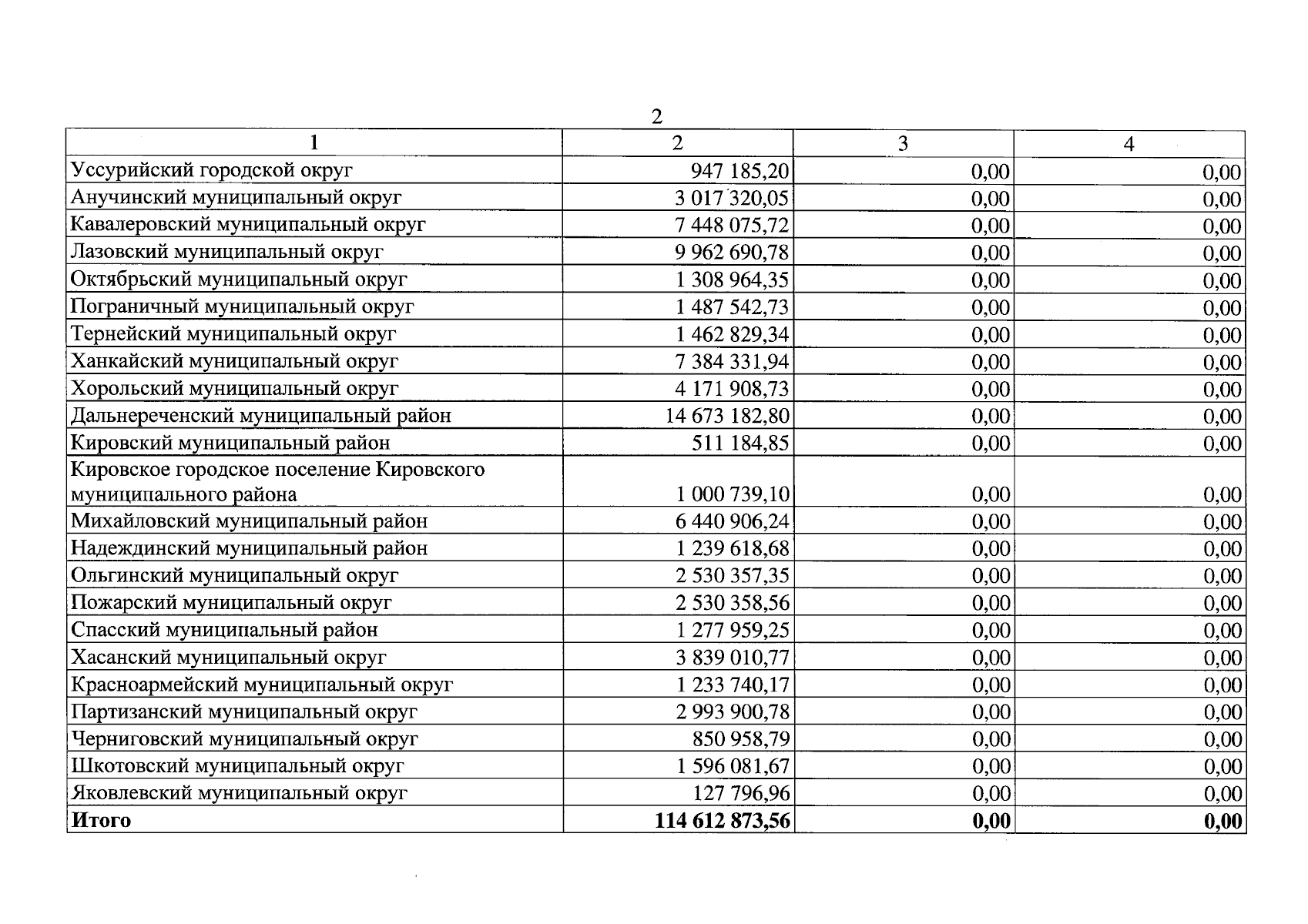 2

| 1 | 2 | 3 | 4 |
|---|---|---|---|
| Уссурийский городской округ | 947 185,20 | 0,00 | 0,00 |
| Анучинский муниципальный округ | 3 017 320,05 | 0,00 | 0,00 |
| Кавалеровский муниципальный округ | 7 448 075,72 | 0,00 | 0,00 |
| Лазовский муниципальный округ | 9 962 690,78 | 0,00 | 0,00 |
| Октябрьский муниципальный округ | 1 308 964,35 | 0,00 | 0,00 |
| Пограничный муниципальный округ | 1 487 542,73 | 0,00 | 0,00 |
| Тернейский муниципальный округ | 1 462 829,34 | 0,00 | 0,00 |
| Ханкайский муниципальный округ | 7 384 331,94 | 0,00 | 0,00 |
| Хорольский муниципальный округ | 4 171 908,73 | 0,00 | 0,00 |
| Дальнереченский муниципальный район | 14 673 182,80 | 0,00 | 0,00 |
| Кировский муниципальный район | 511 184,85 | 0,00 | 0,00 |
| Кировское городское поселение Кировского муниципального района | 1 000 739,10 | 0,00 | 0,00 |
| Михайловский муниципальный район | 6 440 906,24 | 0,00 | 0,00 |
| Надеждинский муниципальный район | 1 239 618,68 | 0,00 | 0,00 |
| Ольгинский муниципальный округ | 2 530 357,35 | 0,00 | 0,00 |
| Пожарский муниципальный округ | 2 530 358,56 | 0,00 | 0,00 |
| Спасский муниципальный район | 1 277 959,25 | 0,00 | 0,00 |
| Хасанский муниципальный округ | 3 839 010,77 | 0,00 | 0,00 |
| Красноармейский муниципальный округ | 1 233 740,17 | 0,00 | 0,00 |
| Партизанский муниципальный округ | 2 993 900,78 | 0,00 | 0,00 |
| Черниговский муниципальный округ | 850 958,79 | 0,00 | 0,00 |
| Шкотовский муниципальный округ | 1 596 081,67 | 0,00 | 0,00 |
| Яковлевский муниципальный округ | 127 796,96 | 0,00 | 0,00 |
| **Итого** | **114 612 873,56** | **0,00** | **0,00** |